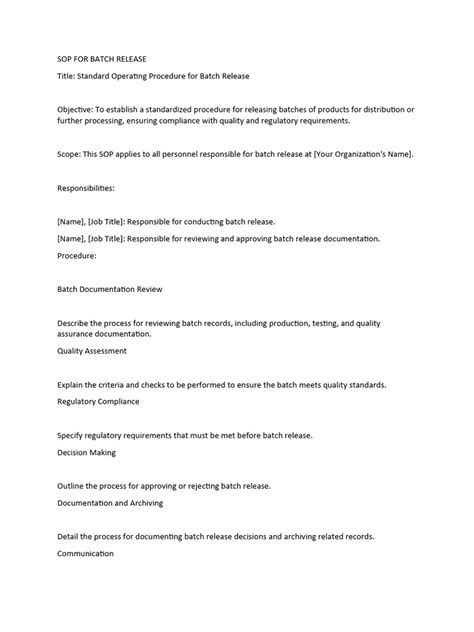 SOP FOR BATCH RELEASE

Title: Standard Operating Procedure for Batch Release

Objective: To establish a standardized procedure for releasing batches of products for distribution or further processing, ensuring compliance with quality and regulatory requirements.

Scope: This SOP applies to all personnel responsible for batch release at [Your Organization's Name].

Responsibilities:

[Name], [Job Title]: Responsible for conducting batch release.

[Name], [Job Title]: Responsible for reviewing and approving batch release documentation.

Procedure:

Batch Documentation Review

Describe the process for reviewing batch records, including production, testing, and quality assurance documentation.

Quality Assessment

Explain the criteria and checks to be performed to ensure the batch meets quality standards.

Regulatory Compliance

Specify regulatory requirements that must be met before batch release.

Decision Making

Outline the process for approving or rejecting batch release.

Documentation and Archiving

Detail the process for documenting batch release decisions and archiving related records.

Communication